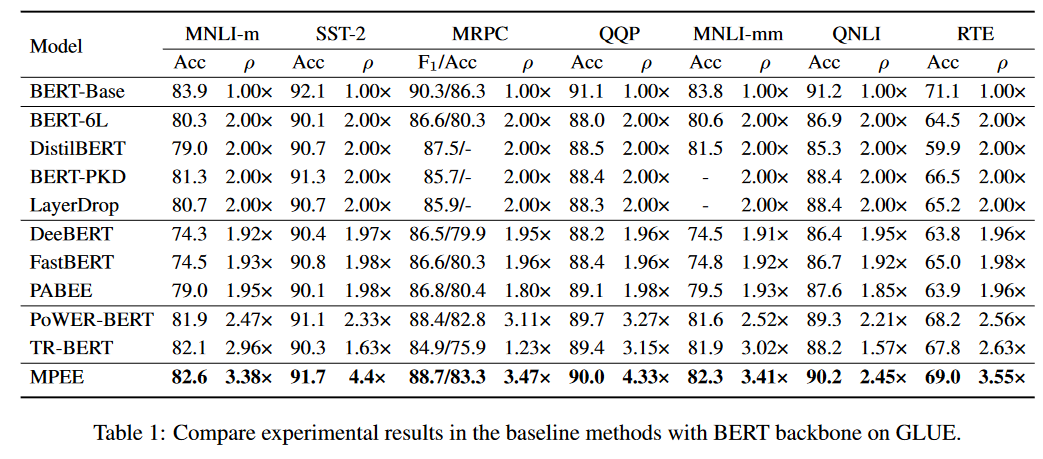 | Model | MNLI-m Acc | MNLI-m $\rho$ | SST-2 Acc | SST-2 $\rho$ | MRPC $F_1$/Acc | MRPC $\rho$ | QQP Acc | QQP $\rho$ | MNLI-mm Acc | MNLI-mm $\rho$ | QNLI Acc | QNLI $\rho$ | RTE Acc | RTE $\rho$ |
|---|---|---|---|---|---|---|---|---|---|---|---|---|---|---|
| BERT-Base | 83.9 | 1.00× | 92.1 | 1.00× | 90.3/86.3 | 1.00× | 91.1 | 1.00× | 83.8 | 1.00× | 91.2 | 1.00× | 71.1 | 1.00× |
| BERT-6L | 80.3 | 2.00× | 90.1 | 2.00× | 86.6/80.3 | 2.00× | 88.0 | 2.00× | 80.6 | 2.00× | 86.9 | 2.00× | 64.5 | 2.00× |
| DistilBERT | 79.0 | 2.00× | 90.7 | 2.00× | 87.5/- | 2.00× | 88.5 | 2.00× | 81.5 | 2.00× | 85.3 | 2.00× | 59.9 | 2.00× |
| BERT-PKD | 81.3 | 2.00× | 91.3 | 2.00× | 85.7/- | 2.00× | 88.4 | 2.00× | - | 2.00× | 88.4 | 2.00× | 66.5 | 2.00× |
| LayerDrop | 80.7 | 2.00× | 90.7 | 2.00× | 85.9/- | 2.00× | 88.3 | 2.00× | - | 2.00× | 88.4 | 2.00× | 65.2 | 2.00× |
| DeeBERT | 74.3 | 1.92× | 90.4 | 1.97× | 86.5/79.9 | 1.95× | 88.2 | 1.96× | 74.5 | 1.91× | 86.4 | 1.95× | 63.8 | 1.96× |
| FastBERT | 74.5 | 1.93× | 90.8 | 1.98× | 86.6/80.3 | 1.96× | 88.4 | 1.96× | 74.8 | 1.92× | 86.7 | 1.92× | 65.0 | 1.98× |
| PABEE | 79.0 | 1.95× | 90.1 | 1.98× | 86.8/80.4 | 1.80× | 89.1 | 1.98× | 79.5 | 1.93× | 87.6 | 1.85× | 63.9 | 1.96× |
| PoWER-BERT | 81.9 | 2.47× | 91.1 | 2.33× | 88.4/82.8 | 3.11× | 89.7 | 3.27× | 81.6 | 2.52× | 89.3 | 2.21× | 68.2 | 2.56× |
| TR-BERT | 82.1 | 2.96× | 90.3 | 1.63× | 84.9/75.9 | 1.23× | 89.4 | 3.15× | 81.9 | 3.02× | 88.2 | 1.57× | 67.8 | 2.63× |
| MPEE | 82.6 | 3.38× | 91.7 | 4.4× | 88.7/83.3 | 3.47× | 90.0 | 4.33× | 82.3 | 3.41× | 90.2 | 2.45× | 69.0 | 3.55× |

Table 1: Compare experimental results in the baseline methods with BERT backbone on GLUE.